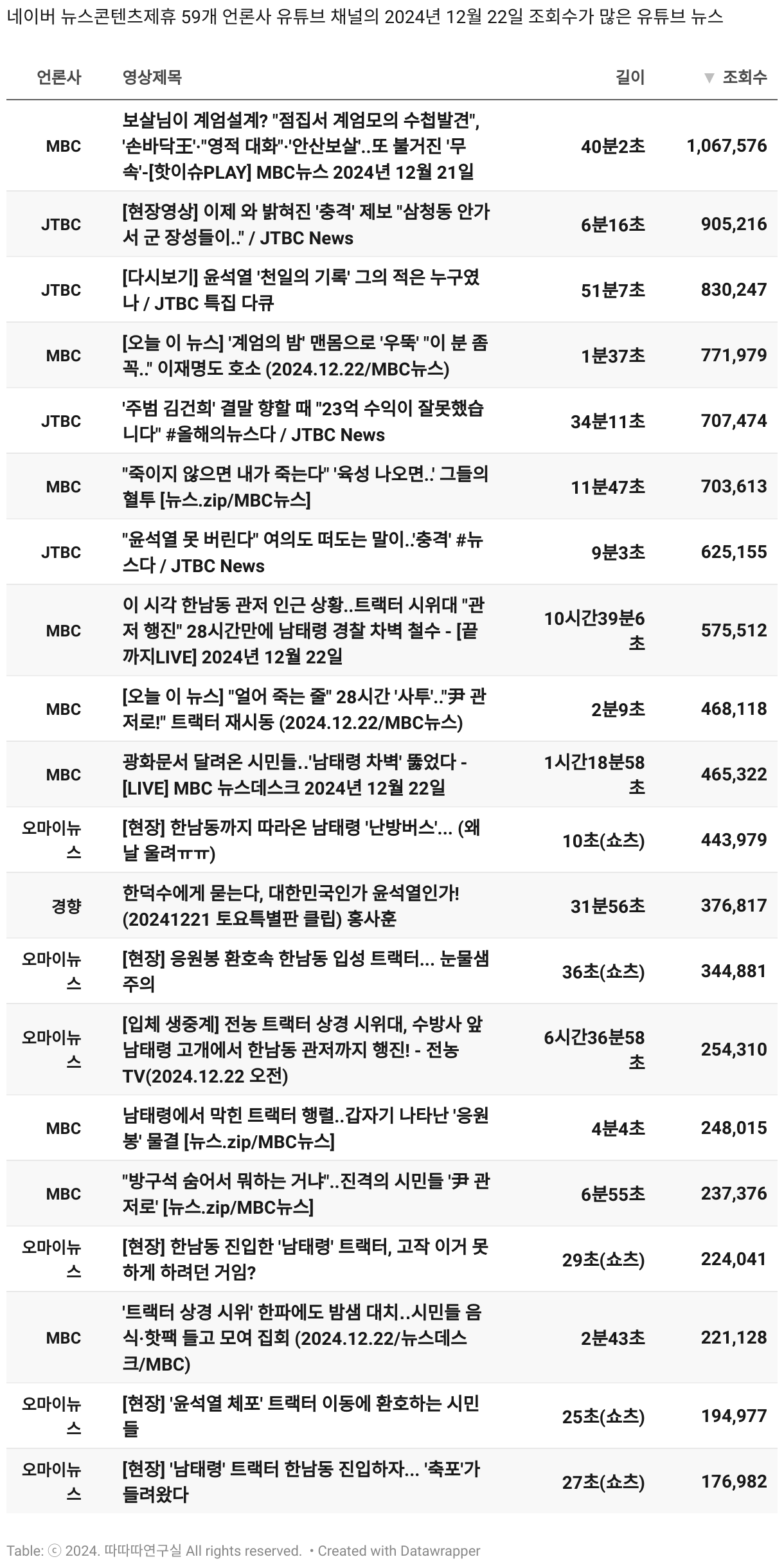 네이버 뉴스콘텐츠제휴 59개 언론사 유튜브 채널의 2024년 12월 22일 조회수가 많은 유튜브 뉴스

| 언론사 | 영상제목 | 길이 | ▼ 조회수 |
|---|---|---|---|
| MBC | 보살님이 계엄설계? "점집서 계엄모의 수첩발견", '손바닥王'·"영적 대화"·'안산보살'..또 불거진 '무속'-[핫이슈PLAY] MBC뉴스 2024년 12월 21일 | 40분2초 | 1,067,576 |
| JTBC | [현장영상] 이제 와 밝혀진 '충격' 제보 "삼청동 안가서 군 장성들이.." / JTBC News | 6분16초 | 905,216 |
| JTBC | [다시보기] 윤석열 '천일의 기록' 그의 적은 누구였나 / JTBC 특집 다큐 | 51분7초 | 830,247 |
| MBC | [오늘 이 뉴스] '계엄의 밤' 맨몸으로 '우뚝' "이 분 좀 꼭.." 이재명도 호소 (2024.12.22/MBC뉴스) | 1분37초 | 771,979 |
| JTBC | '주범 김건희' 결말 향할 때 "23억 수익이 잘못했습니다" #올해의뉴스다 / JTBC News | 34분11초 | 707,474 |
| MBC | "죽이지 않으면 내가 죽는다" '육성 나오면..' 그들의 혈투 [뉴스.zip/MBC뉴스] | 11분47초 | 703,613 |
| JTBC | "윤석열 못 버린다" 여의도 떠도는 말이..'충격' #뉴스다 / JTBC News | 9분3초 | 625,155 |
| MBC | 이 시각 한남동 관저 인근 상황..트랙터 시위대 "관저 행진" 28시간만에 남태령 경찰 차벽 철수 - [끝까지LIVE] 2024년 12월 22일 | 10시간39분6초 | 575,512 |
| MBC | [오늘 이 뉴스] "얼어 죽는 줄" 28시간 '사투'.."尹 관저로!" 트랙터 재시동 (2024.12.22/MBC뉴스) | 2분9초 | 468,118 |
| MBC | 광화문서 달려온 시민들..'남태령 차벽' 뚫었다 - [LIVE] MBC 뉴스데스크 2024년 12월 22일 | 1시간18분58초 | 465,322 |
| 오마이뉴스 | [현장] 한남동까지 따라온 남태령 '난방버스'... (왜 날 울려ㅠㅠ) | 10초(쇼츠) | 443,979 |
| 경향 | 한덕수에게 묻는다, 대한민국인가 윤석열인가! (20241221 토요특별판 클립) 홍사훈 | 31분56초 | 376,817 |
| 오마이뉴스 | [현장] 응원봉 환호속 한남동 입성 트랙터... 눈물샘 주의 | 36초(쇼츠) | 344,881 |
| 오마이뉴스 | [입체 생중계] 전농 트랙터 상경 시위대, 수방사 앞 남태령 고개에서 한남동 관저까지 행진! - 전농TV(2024.12.22 오전) | 6시간36분58초 | 254,310 |
| MBC | 남태령에서 막힌 트랙터 행렬..갑자기 나타난 '응원봉' 물결 [뉴스.zip/MBC뉴스] | 4분4초 | 248,015 |
| MBC | "방구석 숨어서 뭐하는 거냐"..진격의 시민들 '尹 관저로' [뉴스.zip/MBC뉴스] | 6분55초 | 237,376 |
| 오마이뉴스 | [현장] 한남동 진입한 '남태령' 트랙터, 고작 이거 못하게 하려던 거임? | 29초(쇼츠) | 224,041 |
| MBC | '트랙터 상경 시위' 한파에도 밤샘 대치..시민들 음식·핫팩 들고 모여 집회 (2024.12.22/뉴스데스크/MBC) | 2분43초 | 221,128 |
| 오마이뉴스 | [현장] '윤석열 체포' 트랙터 이동에 환호하는 시민들 | 25초(쇼츠) | 194,977 |
| 오마이뉴스 | [현장] '남태령' 트랙터 한남동 진입하자... '축포'가 들려왔다 | 27초(쇼츠) | 176,982 |

Table: ⓒ 2024. 따따따연구실 All rights reserved. • Created with Datawrapper